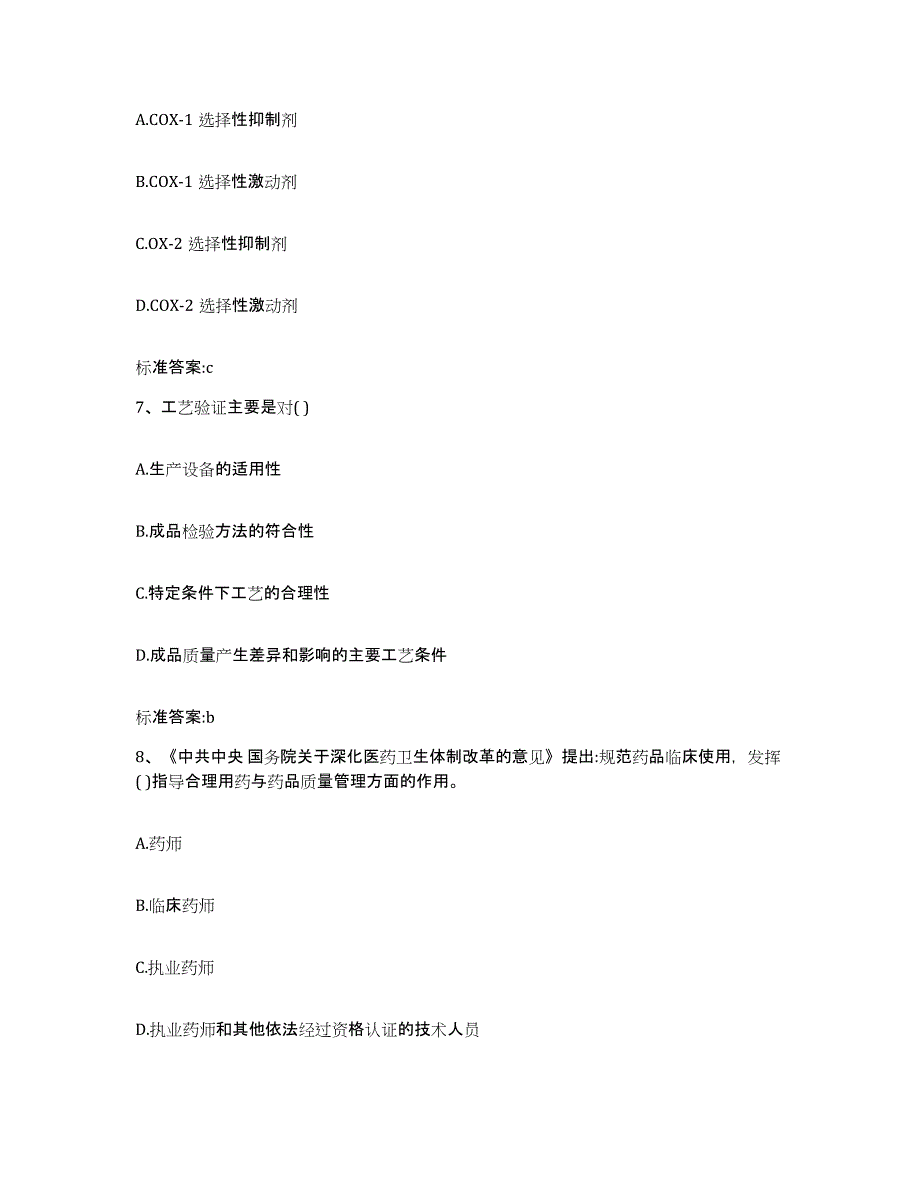 A.COX-1 选择性抑制剂

B.COX-1 选择性激动剂

C.OX-2 选择性抑制剂

D.COX-2 选择性激动剂

标准答案:c

7、工艺验证主要是对( )

A.生产设备的适用性

B.成品检验方法的符合性

C.特定条件下工艺的合理性

D.成品质量产生差异和影响的主要工艺条件

标准答案:b

8、《中共中央 国务院关于深化医药卫生体制改革的意见》提出:规范药品临床使用，发挥( )指导合理用药与药品质量管理方面的作用。

A.药师

B.临床药师

C.执业药师

D.执业药师和其他依法经过资格认证的技术人员